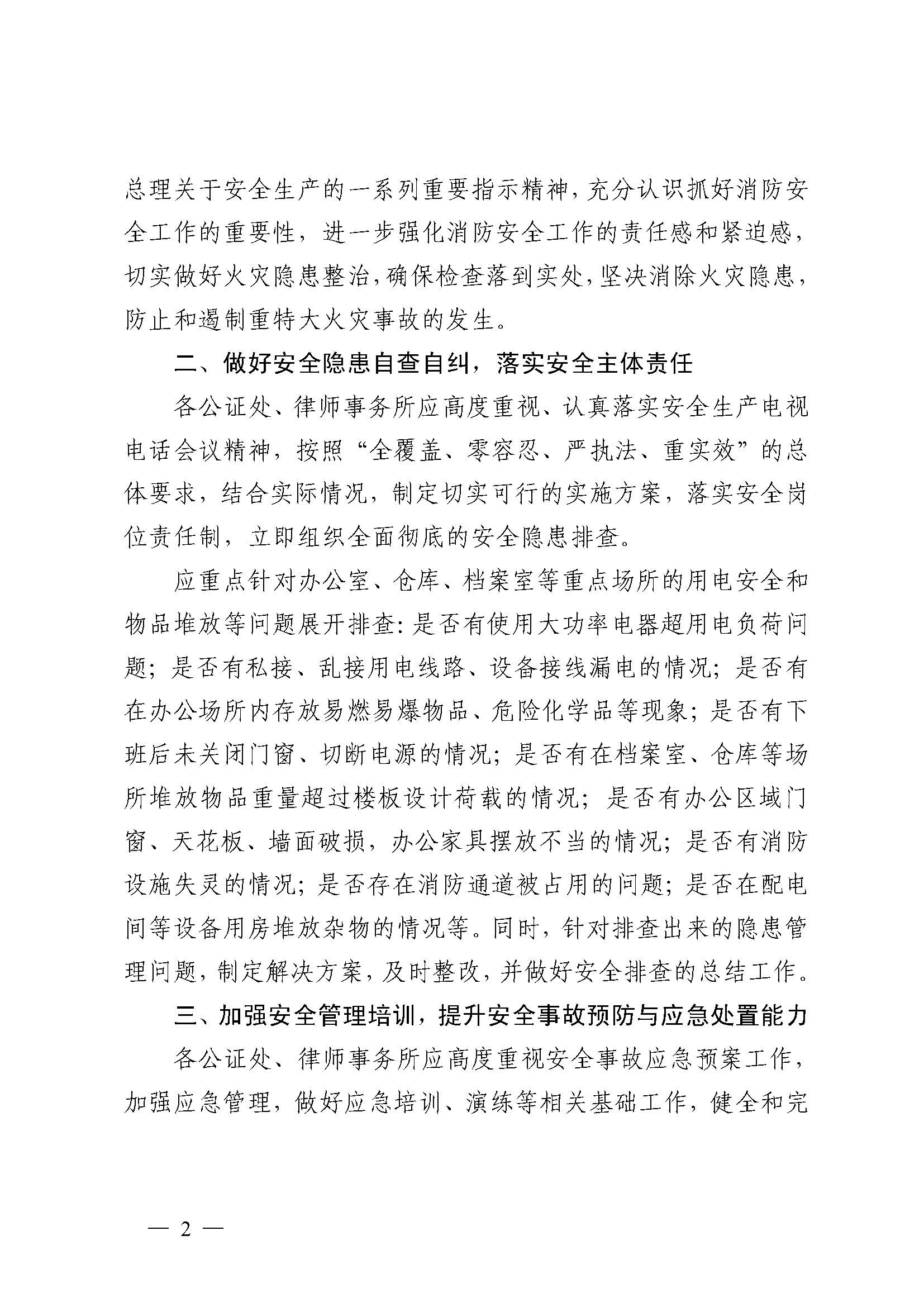 总理关于安全生产的一系列重要指示精神，充分认识抓好消防安全工作的重要性，进一步强化消防安全工作的责任感和紧迫感，切实做好火灾隐患整治，确保检查落到实处，坚决消除火灾隐患，防止和遏制重特大火灾事故的发生。

二、做好安全隐患自查自纠，落实安全主体责任

各公证处、律师事务所应高度重视、认真落实安全生产电视电话会议精神，按照“全覆盖、零容忍、严执法、重实效”的总体要求，结合实际情况，制定切实可行的实施方案，落实安全岗位责任制，立即组织全面彻底的安全隐患排查。

应重点针对办公室、仓库、档案室等重点场所的用电安全和物品堆放等问题展开排查：是否有使用大功率电器超用电负荷问题；是否有私接、乱接用电线路、设备接线漏电的情况；是否有在办公场所内存放易燃易爆物品、危险化学品等现象；是否有下班后未关闭门窗、切断电源的情况；是否有在档案室、仓库等场所堆放物品重量超过楼板设计荷载的情况；是否有办公区域门窗、天花板、墙面破损，办公家具摆放不当的情况；是否有消防设施失灵的情况；是否存在消防通道被占用的问题；是否在配电间等设备用房堆放杂物的情况等。同时，针对排查出来的隐患管理问题，制定解决方案，及时整改，并做好安全排查的总结工作。

三、加强安全管理培训，提升安全事故预防与应急处置能力

各公证处、律师事务所应高度重视安全事故应急预案工作，加强应急管理，做好应急培训、演练等相关基础工作，健全和完

— 2 —